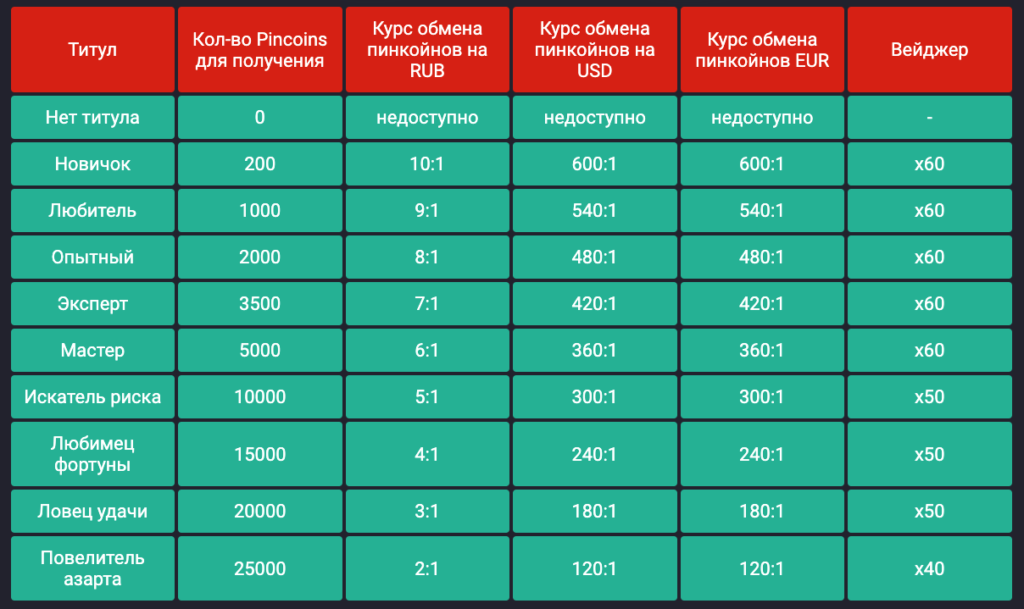 | Титул | Кол-во Pincoins для получения | Курс обмена пинкойнов на RUB | Курс обмена пинкойнов на USD | Курс обмена пинкойнов EUR | Вейджер |
|---|---|---|---|---|---|
| Нет титула | 0 | недоступно | недоступно | недоступно | - |
| Новичок | 200 | 10:1 | 600:1 | 600:1 | x60 |
| Любитель | 1000 | 9:1 | 540:1 | 540:1 | x60 |
| Опытный | 2000 | 8:1 | 480:1 | 480:1 | x60 |
| Эксперт | 3500 | 7:1 | 420:1 | 420:1 | x60 |
| Мастер | 5000 | 6:1 | 360:1 | 360:1 | x60 |
| Искатель риска | 10000 | 5:1 | 300:1 | 300:1 | x50 |
| Любимец фортуны | 15000 | 4:1 | 240:1 | 240:1 | x50 |
| Ловец удачи | 20000 | 3:1 | 180:1 | 180:1 | x50 |
| Повелитель азарта | 25000 | 2:1 | 120:1 | 120:1 | x40 |